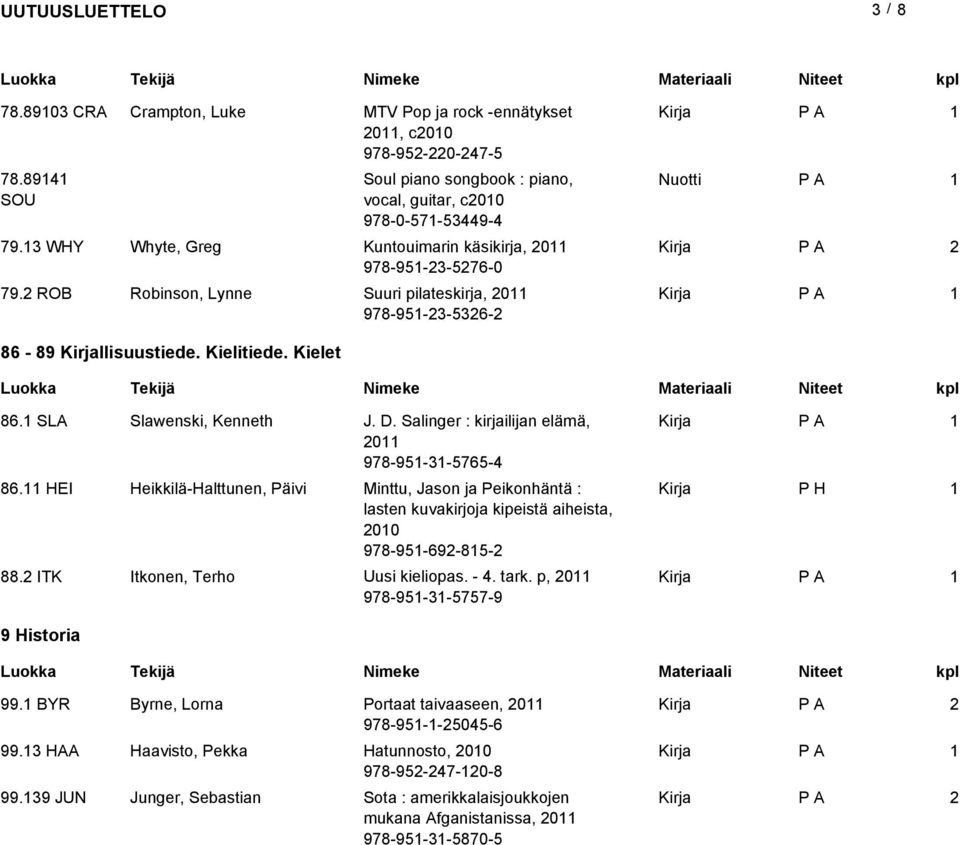 UUTUUSLUETTELO 3 / 8

| Luokka | Tekijä | Nimeke | Materiaali | Niteet | kpl |
|---|---|---|---|---|---|
| 78.89103 CRA | Crampton, Luke | MTV Pop ja rock -ennätykset 2011, c2010 978-952-220-247-5 | Kirja | P A | 1 |
| 78.89141 SOU | | Soul piano songbook : piano, vocal, guitar, c2010 978-0-571-53449-4 | Nuotti | P A | 1 |
| 79.13 WHY | Whyte, Greg | Kuntouimarin käsikirja, 2011 978-951-23-5276-0 | Kirja | P A | 2 |
| 79.2 ROB | Robinson, Lynne | Suuri pilateskirja, 2011 978-951-23-5326-2 | Kirja | P A | 1 |

86 - 89 Kirjallisuustiede. Kielitiede. Kielet

| Luokka | Tekijä | Nimeke | Materiaali | Niteet | kpl |
|---|---|---|---|---|---|
| 86.1 SLA | Slawenski, Kenneth | J. D. Salinger : kirjailijan elämä, 2011 978-951-31-5765-4 | Kirja | P A | 1 |
| 86.11 HEI | Heikkilä-Halttunen, Päivi | Minttu, Jason ja Peikonhäntä : lasten kuvakirjoja kipeistä aiheista, 2010 978-951-692-815-2 | Kirja | P H | 1 |
| 88.2 ITK | Itkonen, Terho | Uusi kieliopas. - 4. tark. p, 2011 978-951-31-5757-9 | Kirja | P A | 1 |

9 Historia

| Luokka | Tekijä | Nimeke | Materiaali | Niteet | kpl |
|---|---|---|---|---|---|
| 99.1 BYR | Byrne, Lorna | Portaat taivaaseen, 2011 978-951-1-25045-6 | Kirja | P A | 2 |
| 99.13 HAA | Haavisto, Pekka | Hatunnosto, 2010 978-952-247-120-8 | Kirja | P A | 1 |
| 99.139 JUN | Junger, Sebastian | Sota : amerikkalaisjoukkojen mukana Afganistanissa, 2011 978-951-31-5870-5 | Kirja | P A | 2 |